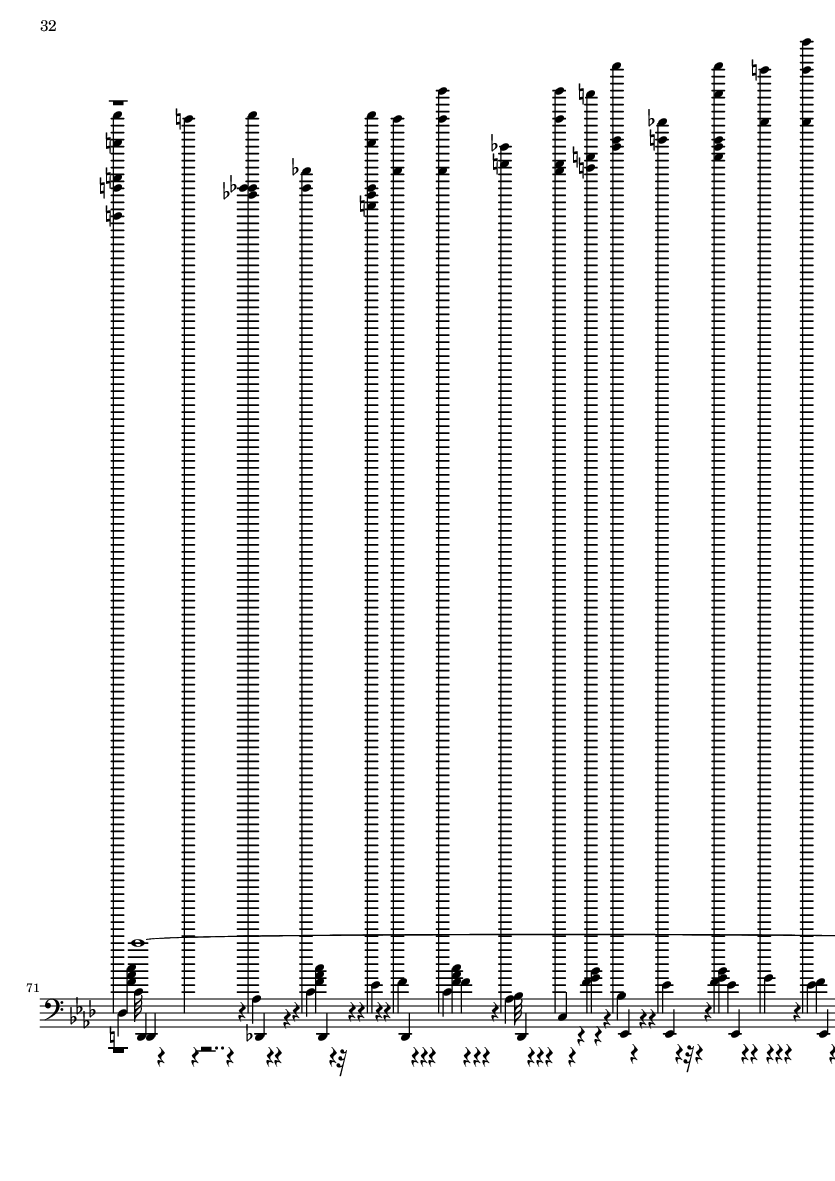 32

71